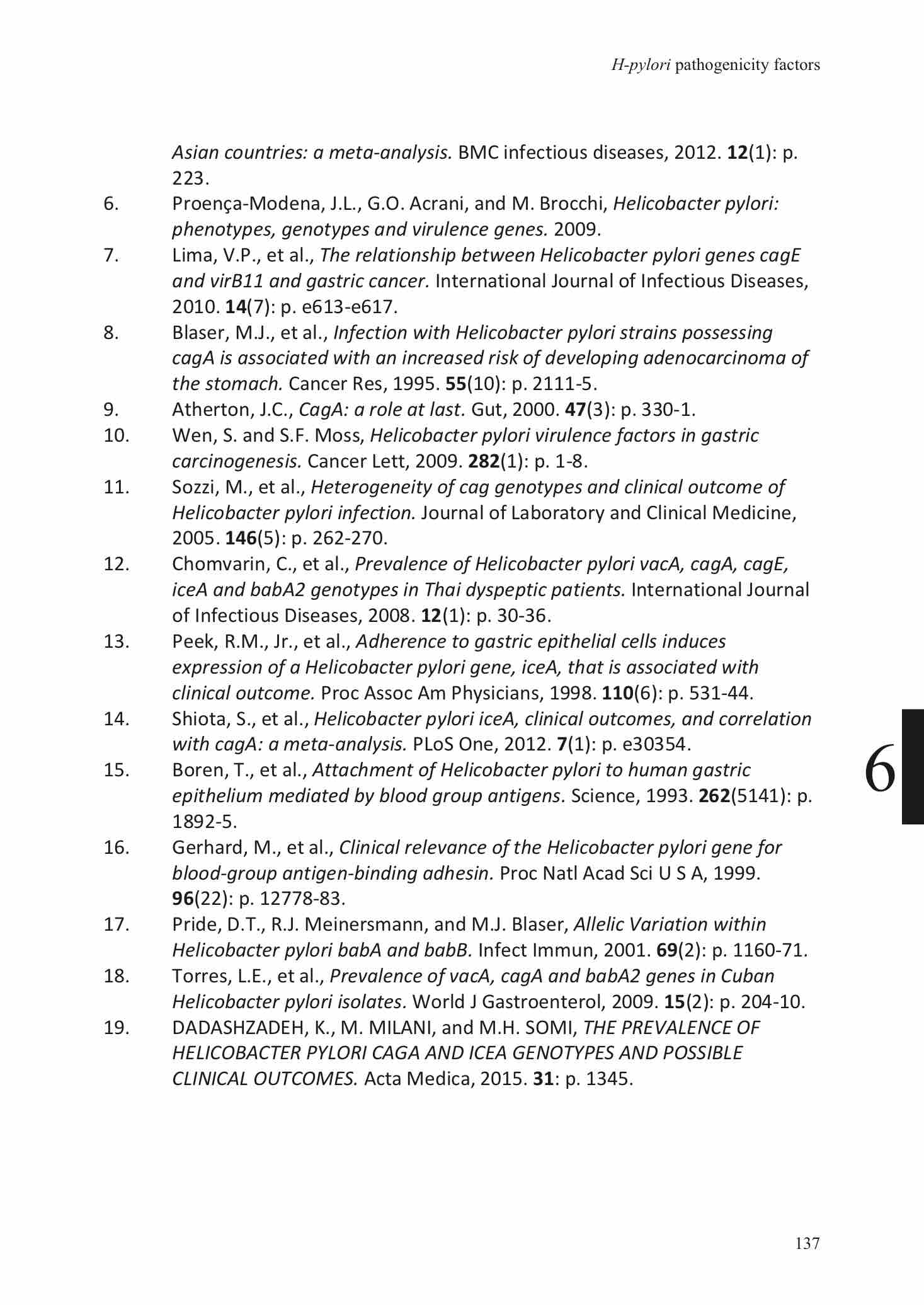 H-pylori pathogenicity factors

Asian countries: a meta-analysis. BMC infectious diseases, 2012. 12(1): p. 223.

6. Proença-Modena, J.L., G.O. Acrani, and M. Brocchi, Helicobacter pylori: phenotypes, genotypes and virulence genes. 2009.

7. Lima, V.P., et al., The relationship between Helicobacter pylori genes cagE and virB11 and gastric cancer. International Journal of Infectious Diseases, 2010. 14(7): p. e613-e617.

8. Blaser, M.J., et al., Infection with Helicobacter pylori strains possessing cagA is associated with an increased risk of developing adenocarcinoma of the stomach. Cancer Res, 1995. 55(10): p. 2111-5.

9. Atherton, J.C., CagA: a role at last. Gut, 2000. 47(3): p. 330-1.

10. Wen, S. and S.F. Moss, Helicobacter pylori virulence factors in gastric carcinogenesis. Cancer Lett, 2009. 282(1): p. 1-8.

11. Sozzi, M., et al., Heterogeneity of cag genotypes and clinical outcome of Helicobacter pylori infection. Journal of Laboratory and Clinical Medicine, 2005. 146(5): p. 262-270.

12. Chomvarin, C., et al., Prevalence of Helicobacter pylori vacA, cagA, cagE, iceA and babA2 genotypes in Thai dyspeptic patients. International Journal of Infectious Diseases, 2008. 12(1): p. 30-36.

13. Peek, R.M., Jr., et al., Adherence to gastric epithelial cells induces expression of a Helicobacter pylori gene, iceA, that is associated with clinical outcome. Proc Assoc Am Physicians, 1998. 110(6): p. 531-44.

14. Shiota, S., et al., Helicobacter pylori iceA, clinical outcomes, and correlation with cagA: a meta-analysis. PLoS One, 2012. 7(1): p. e30354.

15. Boren, T., et al., Attachment of Helicobacter pylori to human gastric epithelium mediated by blood group antigens. Science, 1993. 262(5141): p. 1892-5.

16. Gerhard, M., et al., Clinical relevance of the Helicobacter pylori gene for blood-group antigen-binding adhesin. Proc Natl Acad Sci U S A, 1999. 96(22): p. 12778-83.

17. Pride, D.T., R.J. Meinersmann, and M.J. Blaser, Allelic Variation within Helicobacter pylori babA and babB. Infect Immun, 2001. 69(2): p. 1160-71.

18. Torres, L.E., et al., Prevalence of vacA, cagA and babA2 genes in Cuban Helicobacter pylori isolates. World J Gastroenterol, 2009. 15(2): p. 204-10.

19. DADASHZADEH, K., M. MILANI, and M.H. SOMI, THE PREVALENCE OF HELICOBACTER PYLORI CAGA AND ICEA GENOTYPES AND POSSIBLE CLINICAL OUTCOMES. Acta Medica, 2015. 31: p. 1345.

6

137